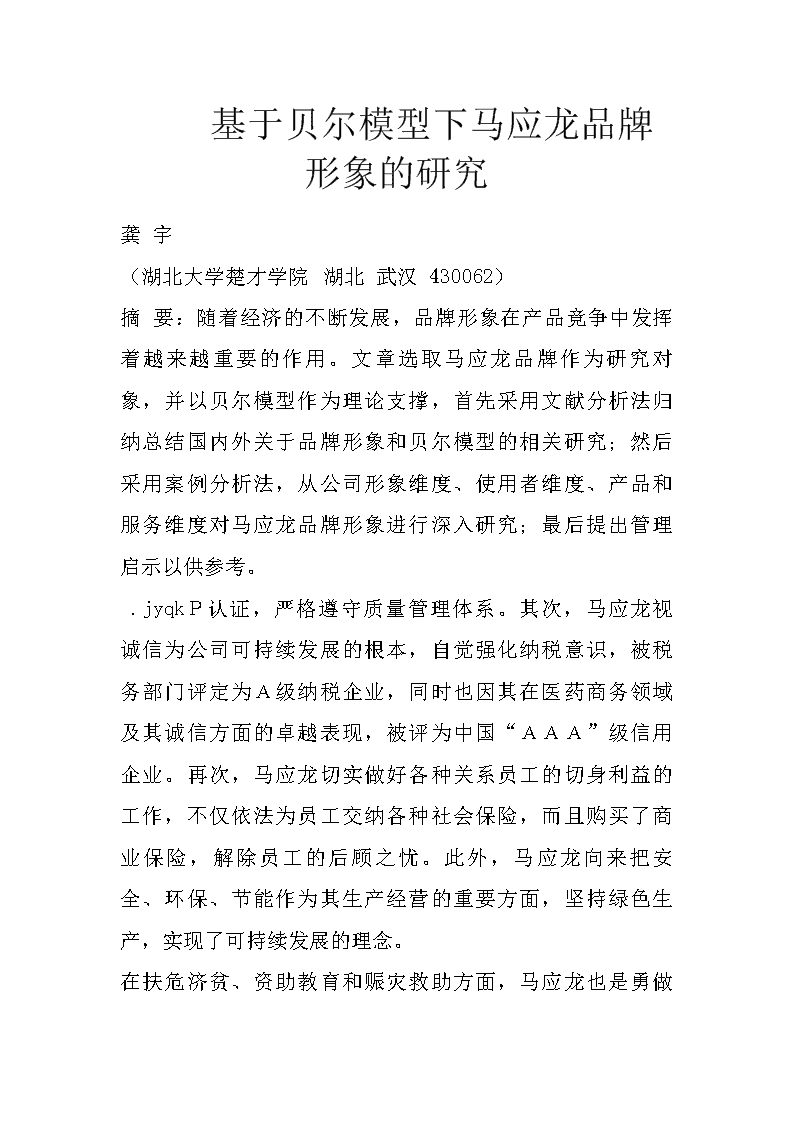 基于贝尔模型下马应龙品牌形象的研究

龚 宇

（湖北大学楚才学院 湖北 武汉 430062）

摘 要：随着经济的不断发展，品牌形象在产品竞争中发挥着越来越重要的作用。文章选取马应龙品牌作为研究对象，并以贝尔模型作为理论支撑，首先采用文献分析法归纳总结国内外关于品牌形象和贝尔模型的相关研究；然后采用案例分析法，从公司形象维度、使用者维度、产品和服务维度对马应龙品牌形象进行深入研究；最后提出管理启示以供参考。

．jyqkＰ认证，严格遵守质量管理体系。其次，马应龙视诚信为公司可持续发展的根本，自觉强化纳税意识，被税务部门评定为Ａ级纳税企业，同时也因其在医药商务领域及其诚信方面的卓越表现，被评为中国“ＡＡＡ”级信用企业。再次，马应龙切实做好各种关系员工的切身利益的工作，不仅依法为员工交纳各种社会保险，而且购买了商业保险，解除员工的后顾之忧。此外，马应龙向来把安全、环保、节能作为其生产经营的重要方面，坚持绿色生产，实现了可持续发展的理念。

在扶危济贫、资助教育和赈灾救助方面，马应龙也是勇做